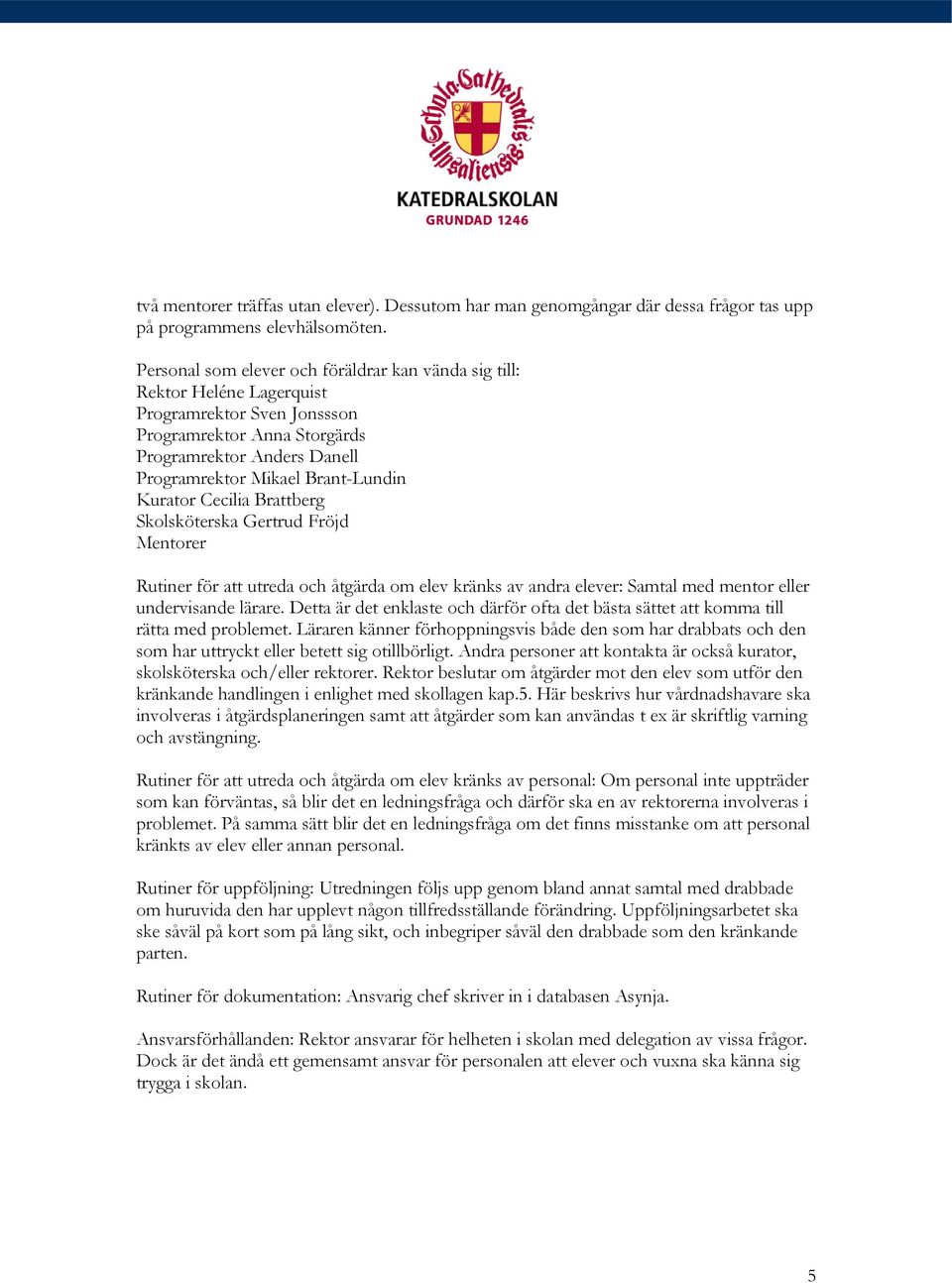 Schola Cathedralis Upsaliensis

KATEDRALSKOLAN
GRUNDAD 1246

två mentorer träffas utan elever). Dessutom har man genomgångar där dessa frågor tas upp på programmens elevhälsomöten.

Personal som elever och föräldrar kan vända sig till:
Rektor Heléne Lagerquist
Programrektor Sven Jonssson
Programrektor Anna Storgärds
Programrektor Anders Danell
Programrektor Mikael Brant-Lundin
Kurator Cecilia Brattberg
Skolsköterska Gertrud Fröjd
Mentorer

Rutiner för att utreda och åtgärda om elev kränks av andra elever: Samtal med mentor eller undervisande lärare. Detta är det enklaste och därför ofta det bästa sättet att komma till rätta med problemet. Läraren känner förhoppningsvis både den som har drabbats och den som har uttryckt eller betett sig otillbörligt. Andra personer att kontakta är också kurator, skolsköterska och/eller rektorer. Rektor beslutar om åtgärder mot den elev som utför den kränkande handlingen i enlighet med skollagen kap.5. Här beskrivs hur vårdnadshavare ska involveras i åtgärdsplaneringen samt att åtgärder som kan användas t ex är skriftlig varning och avstängning.

Rutiner för att utreda och åtgärda om elev kränks av personal: Om personal inte uppträder som kan förväntas, så blir det en ledningsfråga och därför ska en av rektorerna involveras i problemet. På samma sätt blir det en ledningsfråga om det finns misstanke om att personal kränkts av elev eller annan personal.

Rutiner för uppföljning: Utredningen följs upp genom bland annat samtal med drabbade om huruvida den har upplevt någon tillfredsställande förändring. Uppföljningsarbetet ska ske såväl på kort som på lång sikt, och inbegriper såväl den drabbade som den kränkande parten.

Rutiner för dokumentation: Ansvarig chef skriver in i databasen Asynja.

Ansvarsförhållanden: Rektor ansvarar för helheten i skolan med delegation av vissa frågor. Dock är det ändå ett gemensamt ansvar för personalen att elever och vuxna ska känna sig trygga i skolan.

5